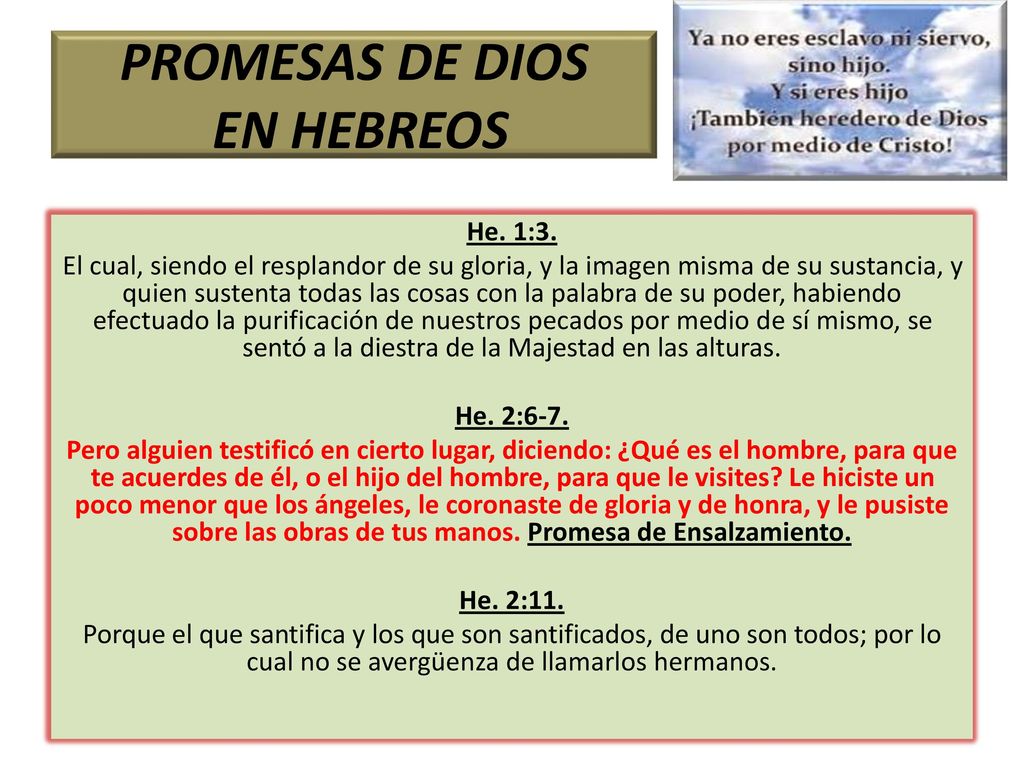 PROMESAS DE DIOS EN HEBREOS

Ya no eres esclavo ni siervo, sino hijo. Y si eres hijo ¡También heredero de Dios por medio de Cristo!

He. 1:3.
El cual, siendo el resplandor de su gloria, y la imagen misma de su sustancia, y quien sustenta todas las cosas con la palabra de su poder, habiendo efectuado la purificación de nuestros pecados por medio de sí mismo, se sentó a la diestra de la Majestad en las alturas.

He. 2:6-7.
Pero alguien testificó en cierto lugar, diciendo: ¿Qué es el hombre, para que te acuerdes de él, o el hijo del hombre, para que le visites? Le hiciste un poco menor que los ángeles, le coronaste de gloria y de honra, y le pusiste sobre las obras de tus manos. Promesa de Ensalzamiento.

He. 2:11.
Porque el que santifica y los que son santificados, de uno son todos; por lo cual no se avergüenza de llamarlos hermanos.